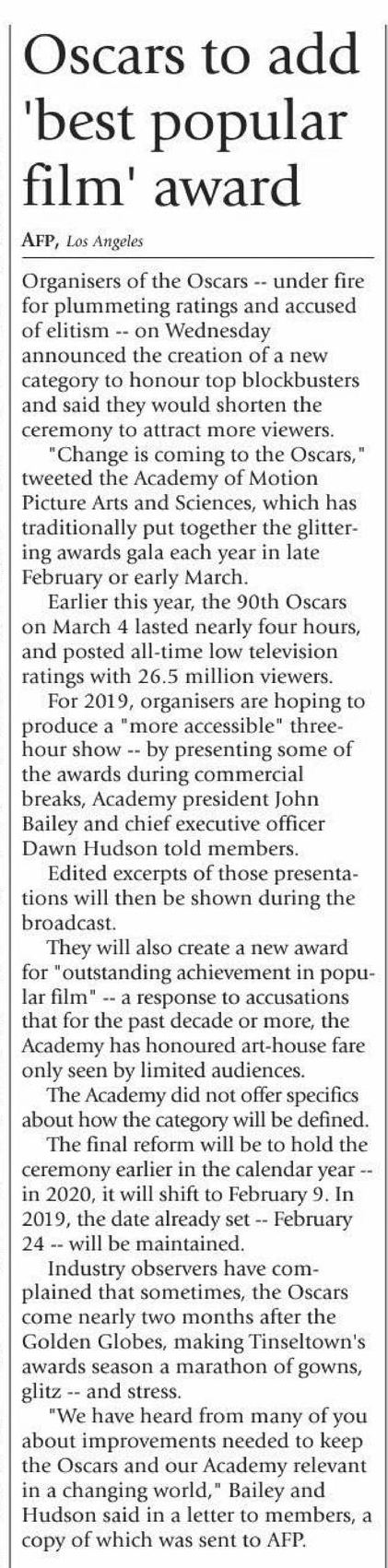 Oscars to add 'best popular film' award

AFP, Los Angeles

Organisers of the Oscars -- under fire for plummeting ratings and accused of elitism -- on Wednesday announced the creation of a new category to honour top blockbusters and said they would shorten the ceremony to attract more viewers.

"Change is coming to the Oscars," tweeted the Academy of Motion Picture Arts and Sciences, which has traditionally put together the glittering awards gala each year in late February or early March.

Earlier this year, the 90th Oscars on March 4 lasted nearly four hours, and posted all-time low television ratings with 26.5 million viewers.

For 2019, organisers are hoping to produce a "more accessible" three-hour show -- by presenting some of the awards during commercial breaks, Academy president John Bailey and chief executive officer Dawn Hudson told members.

Edited excerpts of those presentations will then be shown during the broadcast.

They will also create a new award for "outstanding achievement in popular film" -- a response to accusations that for the past decade or more, the Academy has honoured art-house fare only seen by limited audiences.

The Academy did not offer specifics about how the category will be defined.

The final reform will be to hold the ceremony earlier in the calendar year -- in 2020, it will shift to February 9. In 2019, the date already set -- February 24 -- will be maintained.

Industry observers have complained that sometimes, the Oscars come nearly two months after the Golden Globes, making Tinseltown's awards season a marathon of gowns, glitz -- and stress.

"We have heard from many of you about improvements needed to keep the Oscars and our Academy relevant in a changing world," Bailey and Hudson said in a letter to members, a copy of which was sent to AFP.